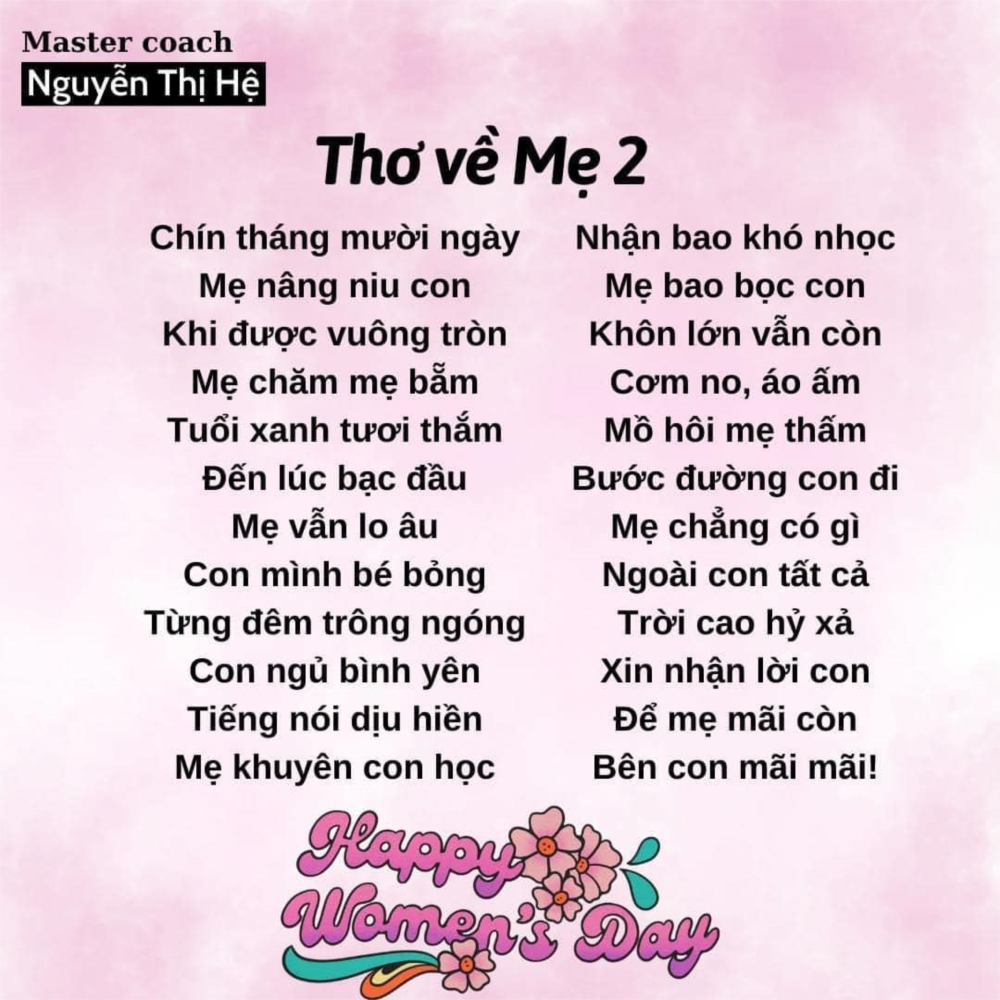 Master coach
Nguyễn Thị Hệ

Thơ về Mẹ 2

Chín tháng mười ngày
Mẹ nâng niu con
Khi được vuông tròn
Mẹ chăm mẹ bẵm
Tuổi xanh tươi thắm
Đến lúc bạc đầu
Mẹ vẫn lo âu
Con mình bé bỏng
Từng đêm trông ngóng
Con ngủ bình yên
Tiếng nói dịu hiền
Mẹ khuyên con học

Nhận bao khó nhọc
Mẹ bao bọc con
Khôn lớn vẫn còn
Cơm no, áo ấm
Mồ hôi mẹ thấm
Bước đường con đi
Mẹ chẳng có gì
Ngoài con tất cả
Trời cao hỷ xả
Xin nhận lời con
Để mẹ mãi còn
Bên con mãi mãi!

Happy
Women's Day